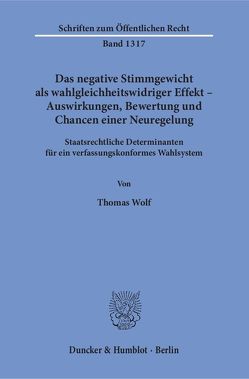 Schriften zum Öffentlichen Recht

Band 1317

Das negative Stimmgewicht als wahlgleichheitswidriger Effekt – Auswirkungen, Bewertung und Chancen einer Neuregelung

Staatsrechtliche Determinanten für ein verfassungskonformes Wahlsystem

Von

Thomas Wolf

Duncker & Humblot · Berlin